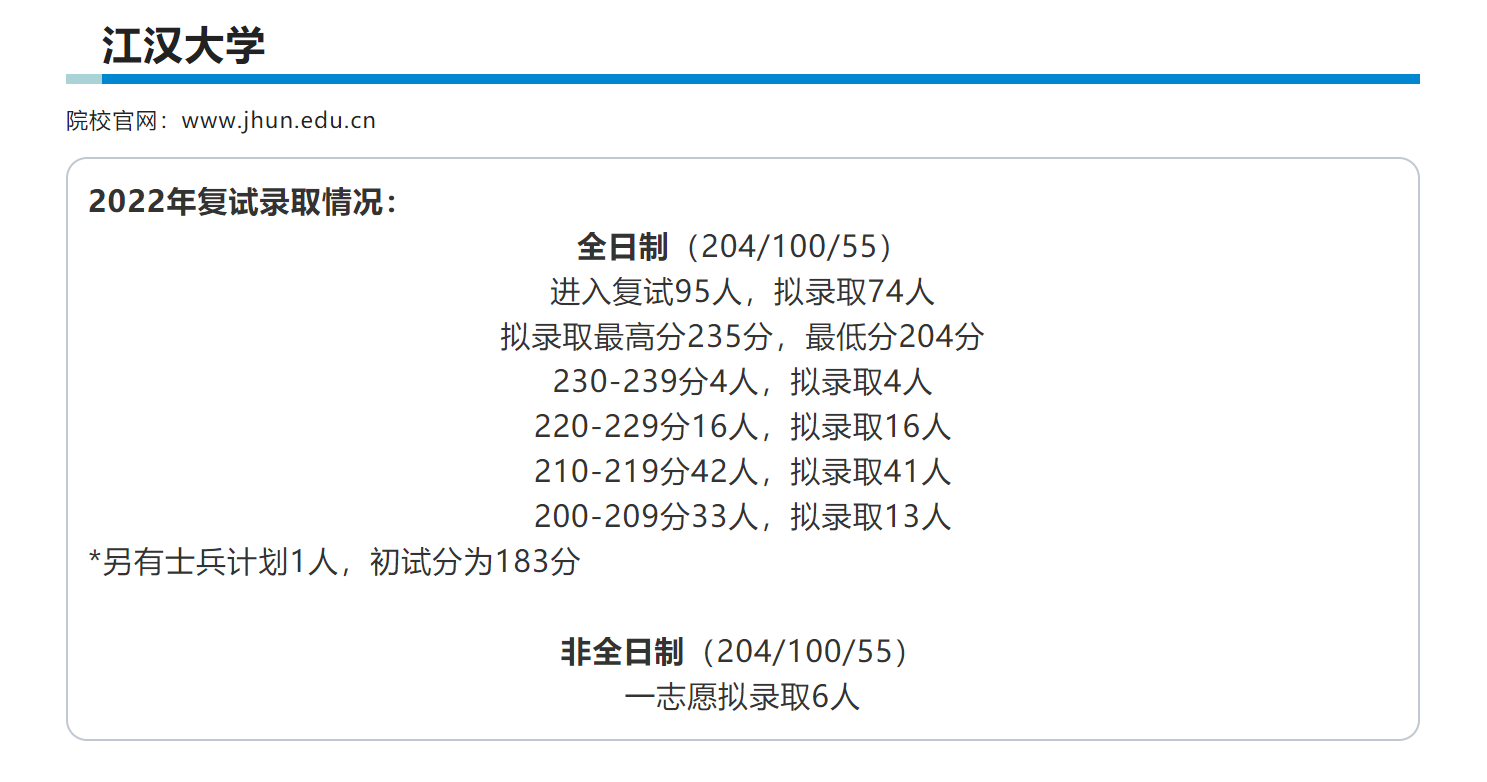 江汉大学

院校官网：www.jhun.edu.cn

2022年复试录取情况：

全日制（204/100/55）
进入复试95人，拟录取74人
拟录取最高分235分，最低分204分
230-239分4人，拟录取4人
220-229分16人，拟录取16人
210-219分42人，拟录取41人
200-209分33人，拟录取13人
*另有士兵计划1人，初试分为183分

非全日制（204/100/55）
一志愿拟录取6人